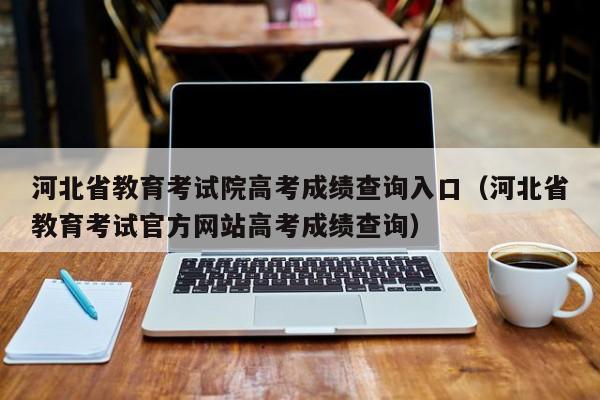 河北省教育考试院高考成绩查询入口（河北省教育考试官方网站高考成绩查询）